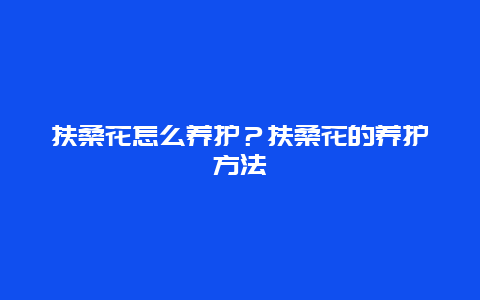 扶桑花怎么养护？扶桑花的养护方法